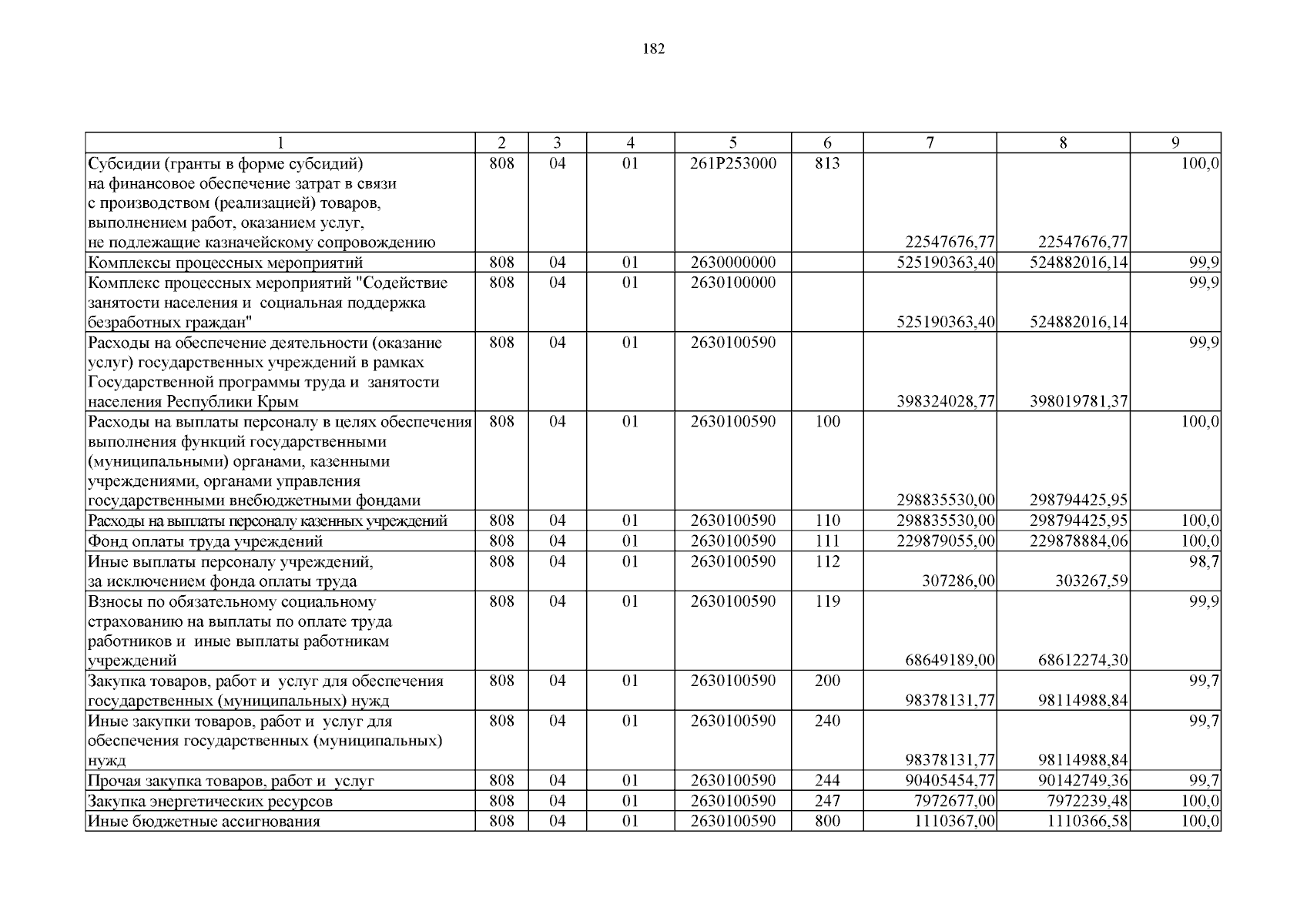 182

| 1 | 2 | 3 | 4 | 5 | 6 | 7 | 8 | 9 |
|---|---|---|---|---|---|---|---|---|
| Субсидии (гранты в форме субсидий) на финансовое обеспечение затрат в связи с производством (реализацией) товаров, выполнением работ, оказанием услуг, не подлежащие казначейскому сопровождению | 808 | 04 | 01 | 261P253000 | 813 | 22547676,77 | 22547676,77 | 100,0 |
| Комплексы процессных мероприятий | 808 | 04 | 01 | 2630000000 |  | 525190363,40 | 524882016,14 | 99,9 |
| Комплекс процессных мероприятий "Содействие занятости населения и социальная поддержка безработных граждан" | 808 | 04 | 01 | 2630100000 |  | 525190363,40 | 524882016,14 | 99,9 |
| Расходы на обеспечение деятельности (оказание услуг) государственных учреждений в рамках Государственной программы труда и занятости населения Республики Крым | 808 | 04 | 01 | 2630100590 |  | 398324028,77 | 398019781,37 | 99,9 |
| Расходы на выплаты персоналу в целях обеспечения выполнения функций государственными (муниципальными) органами, казенными учреждениями, органами управления государственными внебюджетными фондами | 808 | 04 | 01 | 2630100590 | 100 | 298835530,00 | 298794425,95 | 100,0 |
| Расходы на выплаты персоналу казенных учреждений | 808 | 04 | 01 | 2630100590 | 110 | 298835530,00 | 298794425,95 | 100,0 |
| Фонд оплаты труда учреждений | 808 | 04 | 01 | 2630100590 | 111 | 229879055,00 | 229878884,06 | 100,0 |
| Иные выплаты персоналу учреждений, за исключением фонда оплаты труда | 808 | 04 | 01 | 2630100590 | 112 | 307286,00 | 303267,59 | 98,7 |
| Взносы по обязательному социальному страхованию на выплаты по оплате труда работников и иные выплаты работникам учреждений | 808 | 04 | 01 | 2630100590 | 119 | 68649189,00 | 68612274,30 | 99,9 |
| Закупка товаров, работ и услуг для обеспечения государственных (муниципальных) нужд | 808 | 04 | 01 | 2630100590 | 200 | 98378131,77 | 98114988,84 | 99,7 |
| Иные закупки товаров, работ и услуг для обеспечения государственных (муниципальных) нужд | 808 | 04 | 01 | 2630100590 | 240 | 98378131,77 | 98114988,84 | 99,7 |
| Прочая закупка товаров, работ и услуг | 808 | 04 | 01 | 2630100590 | 244 | 90405454,77 | 90142749,36 | 99,7 |
| Закупка энергетических ресурсов | 808 | 04 | 01 | 2630100590 | 247 | 7972677,00 | 7972239,48 | 100,0 |
| Иные бюджетные ассигнования | 808 | 04 | 01 | 2630100590 | 800 | 1110367,00 | 1110366,58 | 100,0 |